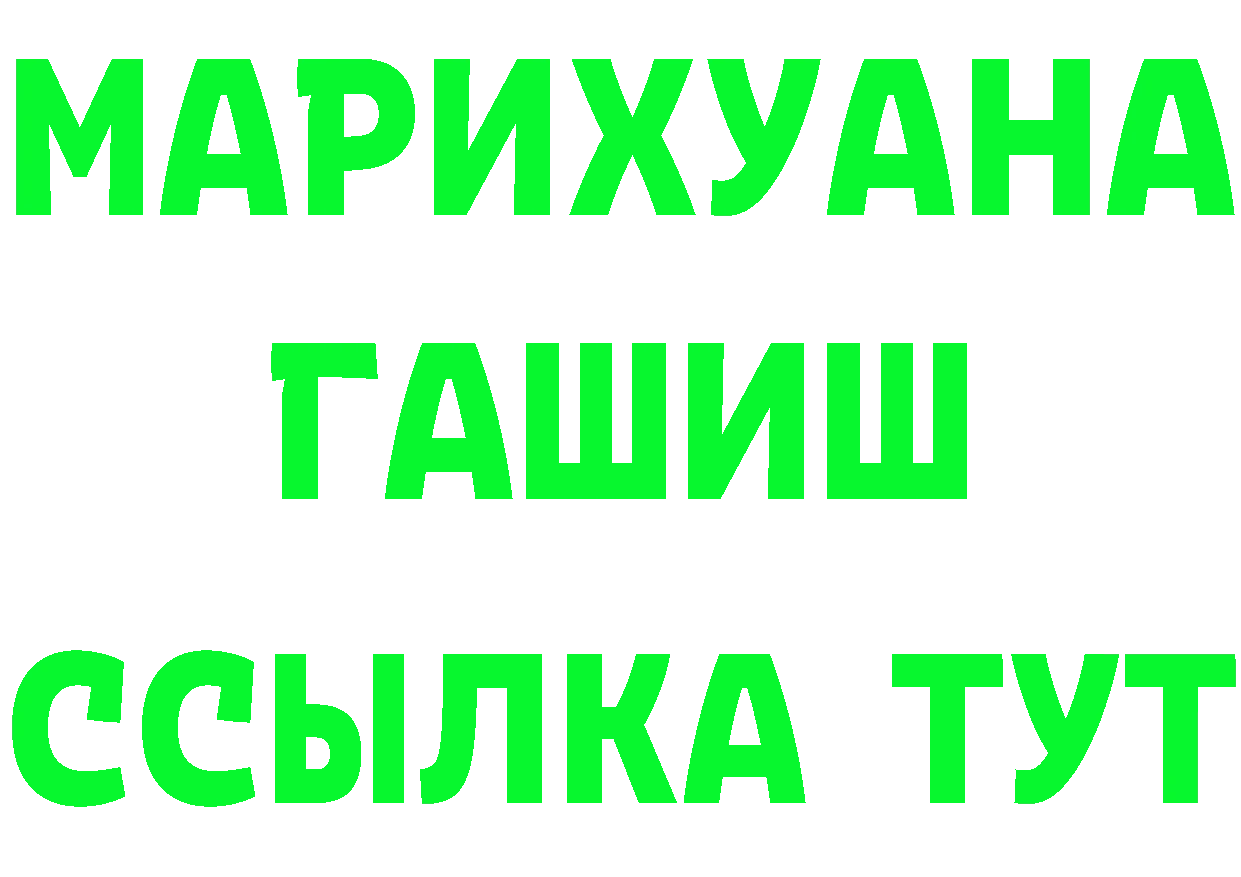 МАРИХУАНА
ГАШИШ
ССЫЛКА ТУТ